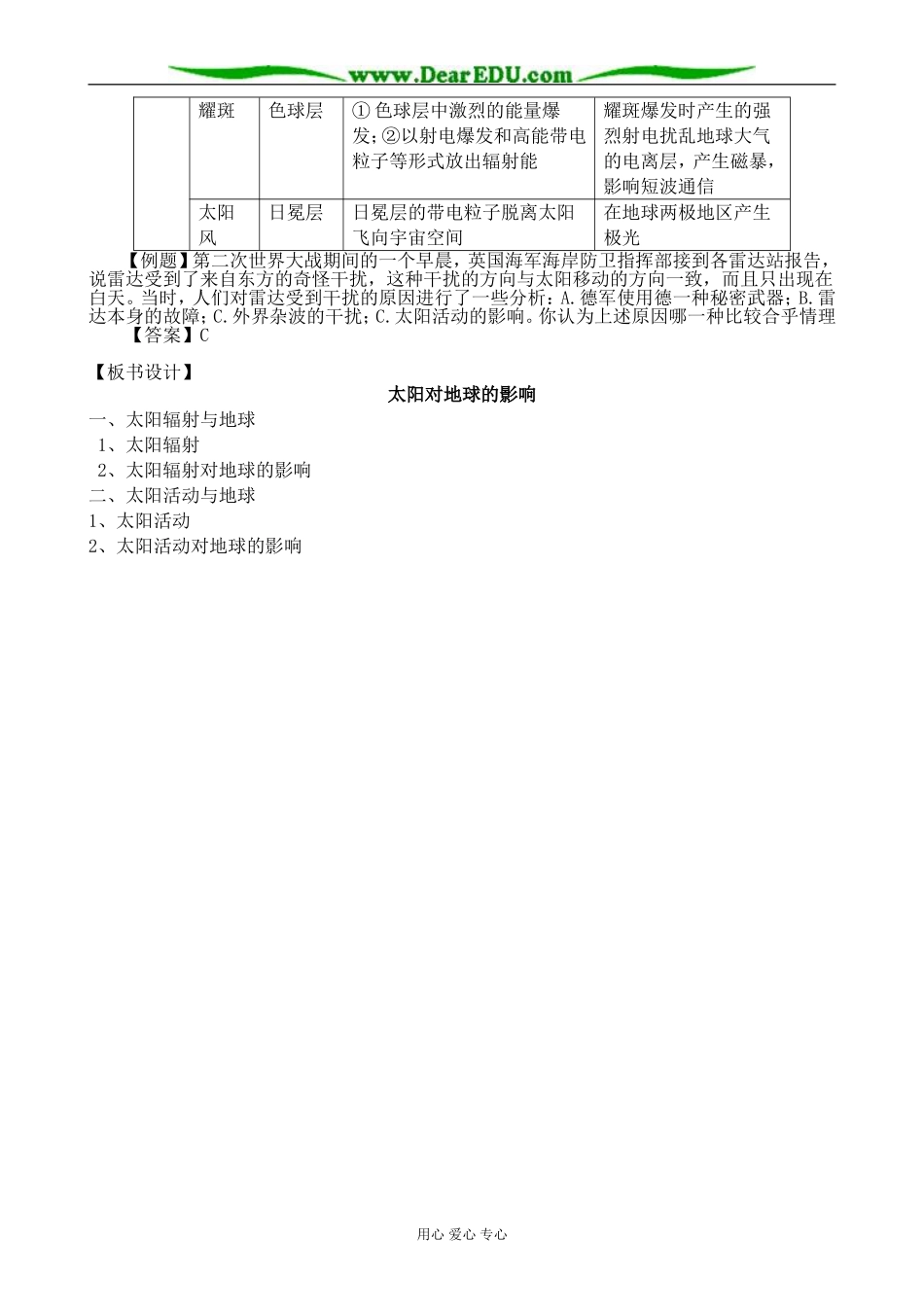 www.DearEDU.com

| | 耀斑 | 色球层 | ① 色球层中激烈的能量爆发；②以射电爆发和高能带电粒子等形式放出辐射能 | 耀斑爆发时产生的强烈射电扰乱地球大气的电离层，产生磁暴，影响短波通信 |
|---|---|---|---|---|
| | 太阳风 | 日冕层 | 日冕层的带电粒子脱离太阳飞向宇宙空间 | 在地球两极地区产生极光 |

【例题】第二次世界大战期间的一个早晨，英国海军海岸防卫指挥部接到各雷达站报告，说雷达受到了来自东方的奇怪干扰，这种干扰的方向与太阳移动的方向一致，而且只出现在白天。当时，人们对雷达受到干扰的原因进行了一些分析：A.德军使用德一种秘密武器；B.雷达本身的故障；C.外界杂波的干扰；C.太阳活动的影响。你认为上述原因哪一种比较合乎情理

【答案】C

【板书设计】

太阳对地球的影响

一、太阳辐射与地球

1、太阳辐射

2、太阳辐射对地球的影响

二、太阳活动与地球

1、太阳活动

2、太阳活动对地球的影响

用心 爱心 专心